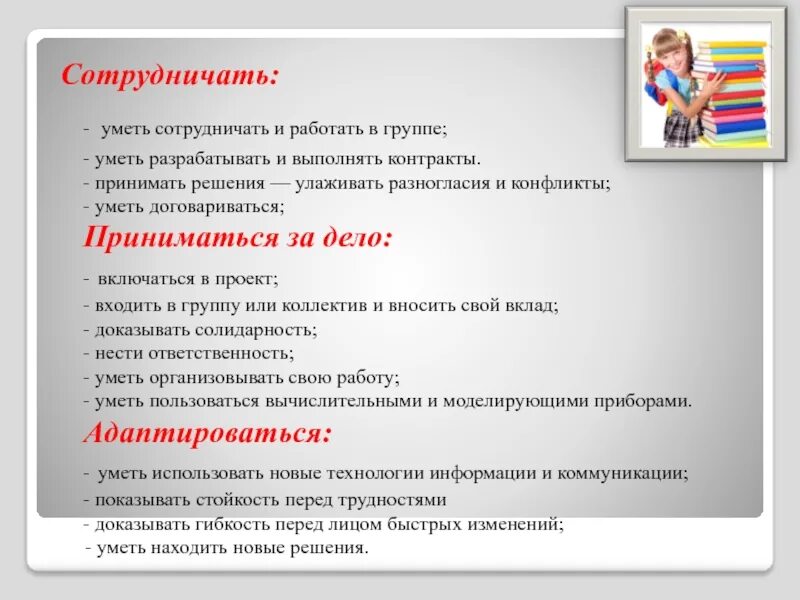 Сотрудничать:

- уметь сотрудничать и работать в группе;
- уметь разрабатывать и выполнять контракты.
- принимать решения — улаживать разногласия и конфликты;
- уметь договариваться;

Приниматься за дело:

- включаться в проект;
- входить в группу или коллектив и вносить свой вклад;
- доказывать солидарность;
- нести ответственность;
- уметь организовывать свою работу;
- уметь пользоваться вычислительными и моделирующими приборами.

Адаптироваться:

- уметь использовать новые технологии информации и коммуникации;
- показывать стойкость перед трудностями
- доказывать гибкость перед лицом быстрых изменений;
- уметь находить новые решения.